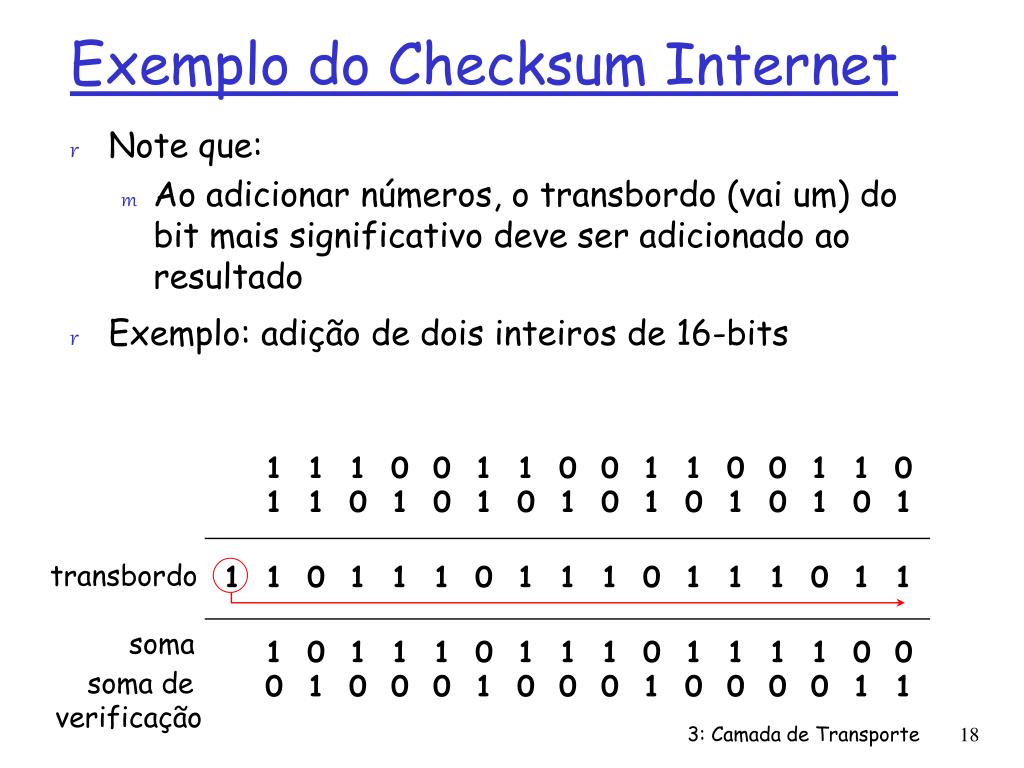 Exemplo do Checksum Internet

r Note que:

m Ao adicionar números, o transbordo (vai um) do bit mais significativo deve ser adicionado ao resultado

r Exemplo: adição de dois inteiros de 16-bits

1 1 1 0 0 1 1 0 0 1 1 0 0 1 1 0
1 1 0 1 0 1 0 1 0 1 0 1 0 1 0 1

transbordo 1 1 0 1 1 1 0 1 1 1 0 1 1 1 0 1 1

soma 1 0 1 1 1 0 1 1 1 0 1 1 1 1 0 0
soma de verificação 0 1 0 0 0 1 0 0 0 1 0 0 0 0 1 1

3: Camada de Transporte 18